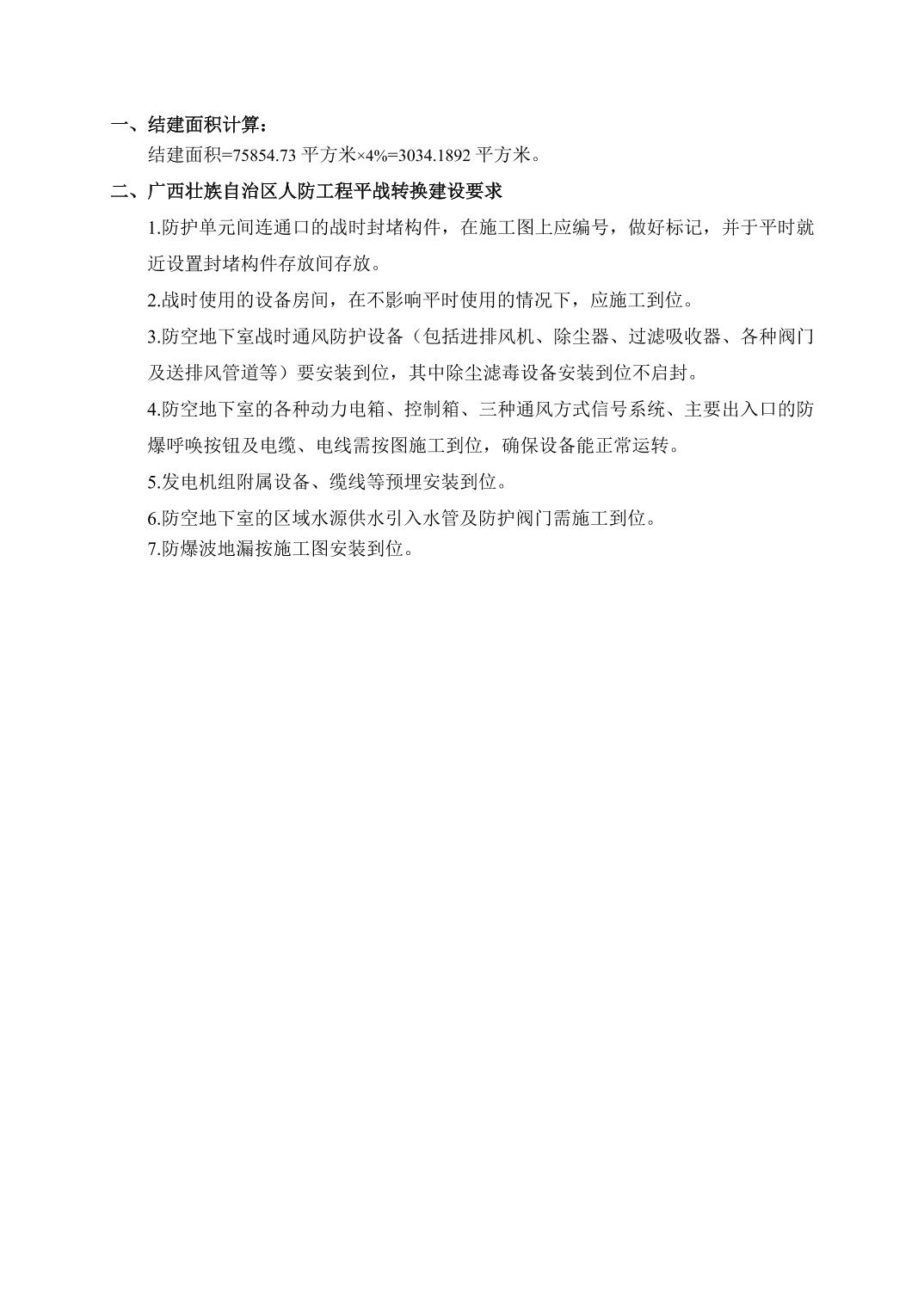 一、结建面积计算：

结建面积=75854.73 平方米×4%=3034.1892 平方米。

二、广西壮族自治区人防工程平战转换建设要求

1.防护单元间连通口的战时封堵构件，在施工图上应编号，做好标记，并于平时就近设置封堵构件存放间存放。

2.战时使用的设备房间，在不影响平时使用的情况下，应施工到位。

3.防空地下室战时通风防护设备（包括进排风机、除尘器、过滤吸收器、各种阀门及送排风管道等）要安装到位，其中除尘滤毒设备安装到位不启封。

4.防空地下室的各种动力电箱、控制箱、三种通风方式信号系统、主要出入口的防爆呼唤按钮及电缆、电线需按图施工到位，确保设备能正常运转。

5.发电机组附属设备、缆线等预埋安装到位。

6.防空地下室的区域水源供水引入水管及防护阀门需施工到位。

7.防爆波地漏按施工图安装到位。